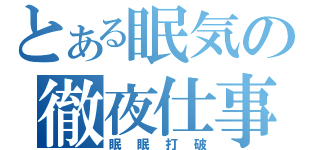 とある眠気の
徹夜仕事
眠眠打破